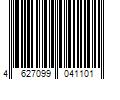 4 627099 041101